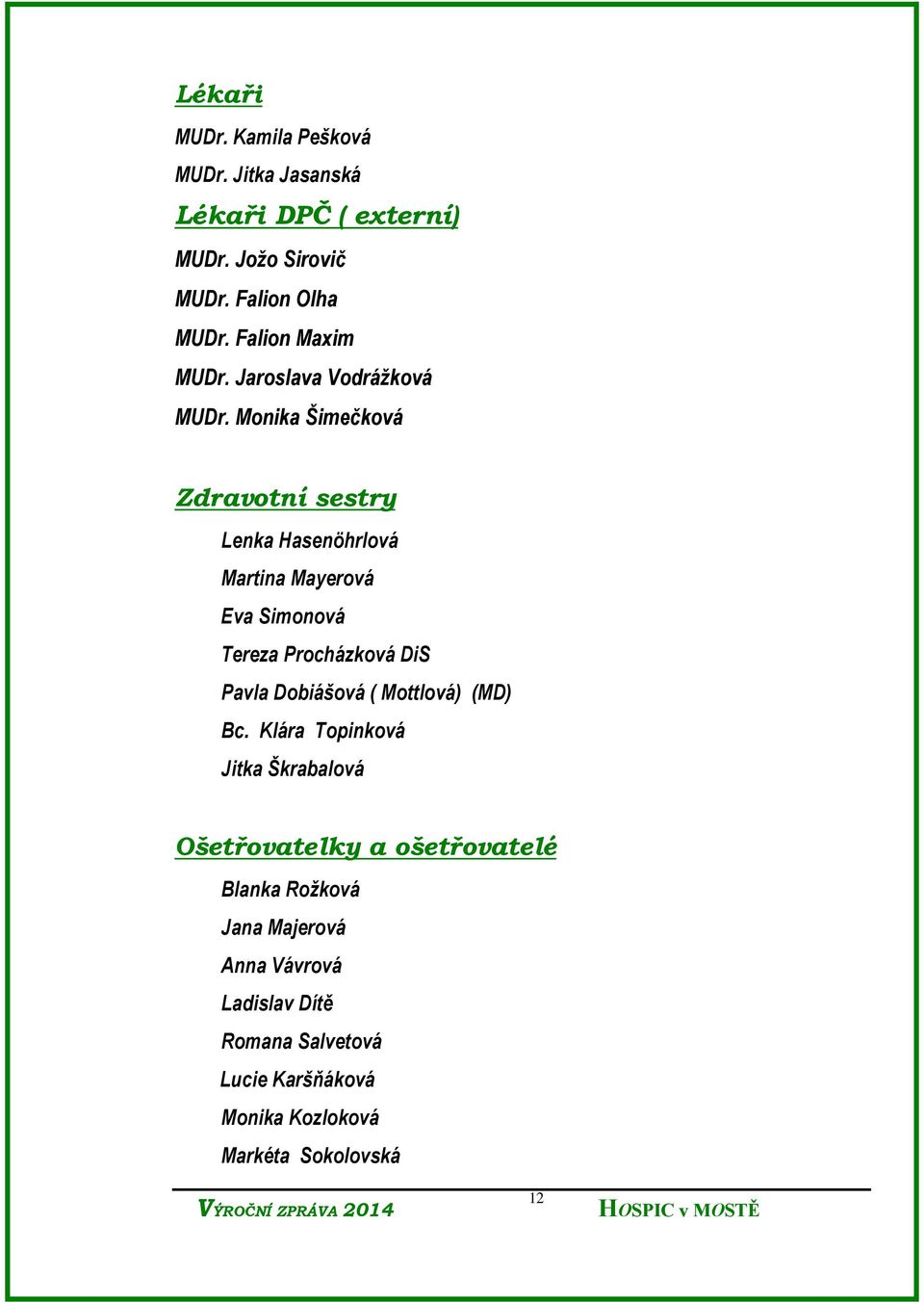 Lékaři

MUDr. Kamila Pešková

MUDr. Jitka Jasanská

Lékaři DPČ ( externí)

MUDr. Jožo Sirovič

MUDr. Falion Olha

MUDr. Falion Maxim

MUDr. Jaroslava Vodrážková

MUDr. Monika Šimečková

Zdravotní sestry

Lenka Hasenöhrlová

Martina Mayerová

Eva Simonová

Tereza Procházková DiS

Pavla Dobiášová ( Mottlová) (MD)

Bc. Klára Topinková

Jitka Škrabalová

Ošetřovatelky a ošetřovatelé

Blanka Rožková

Jana Majerová

Anna Vávrová

Ladislav Dítě

Romana Salvetová

Lucie Karšňáková

Monika Kozloková

Markéta Sokolovská

VÝROČNÍ ZPRÁVA 2014 12 HOSPIC v MOSTĚ